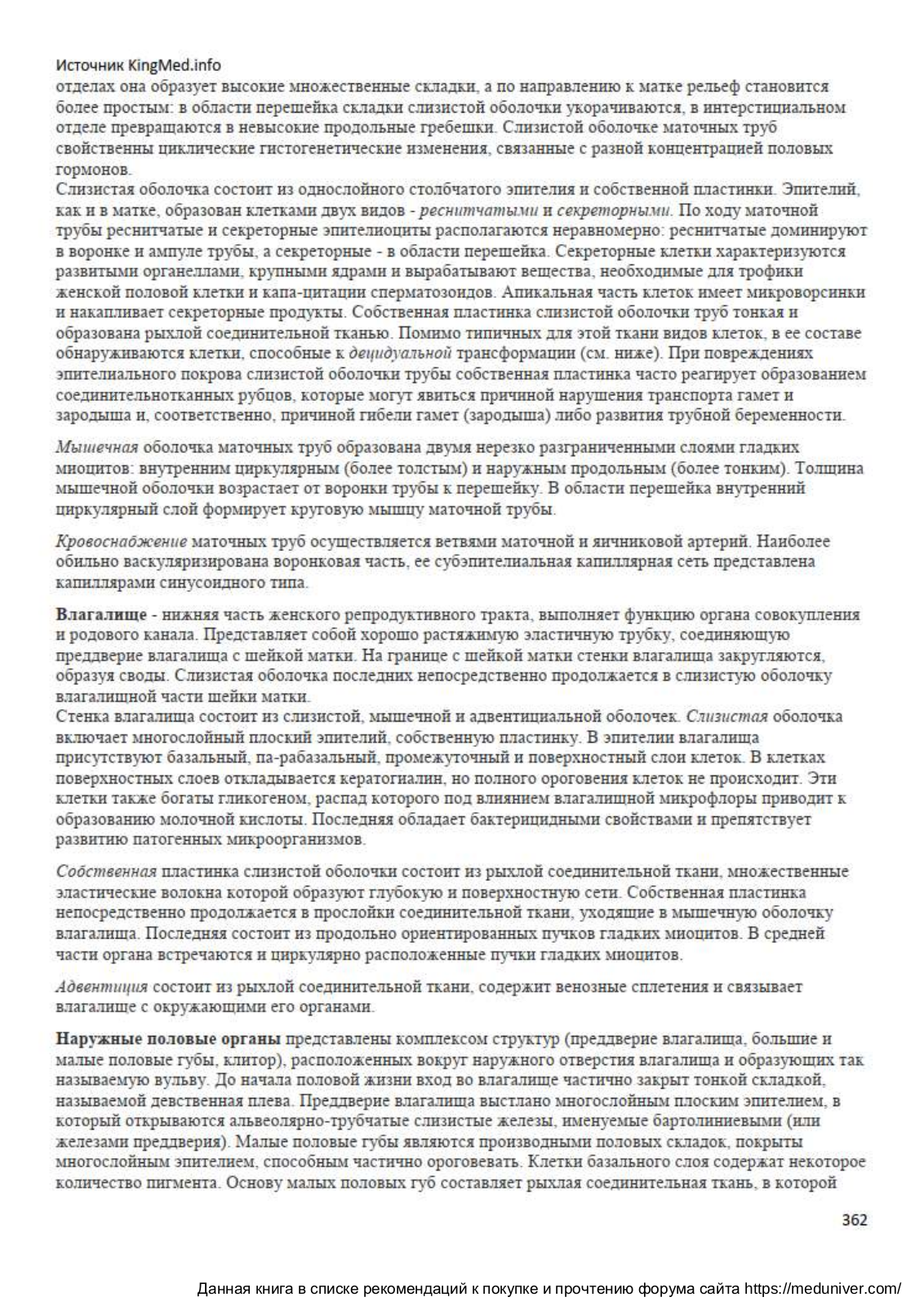 Источник KingMed.info
отделах она образует высокие множественные складки, а по направлению к матке рельеф становится более простым: в области перешейка складки слизистой оболочки укорачиваются, в интерстициальном отделе превращаются в невысокие продольные гребешки. Слизистой оболочке маточных труб свойственны циклические гистогенетические изменения, связанные с разной концентрацией половых гормонов.
Слизистая оболочка состоит из однослойного столбчатого эпителия и собственной пластинки. Эпителий, как и в матке, образован клетками двух видов - реснитчатыми и секреторными. По ходу маточной трубы реснитчатые и секреторные эпителиоциты располагаются неравномерно: реснитчатые доминируют в воронке и ампуле трубы, а секреторные - в области перешейка. Секреторные клетки характеризуются развитыми органеллами, крупными ядрами и вырабатывают вещества, необходимые для трофики женской половой клетки и капа-цитации сперматозоидов. Апикальная часть клеток имеет микроворсинки и накапливает секреторные продукты. Собственная пластинка слизистой оболочки труб тонкая и образована рыхлой соединительной тканью. Помимо типичных для этой ткани видов клеток, в ее составе обнаруживаются клетки, способные к децидуальной трансформации (см. ниже). При повреждениях эпителиального покрова слизистой оболочки трубы собственная пластинка часто реагирует образованием соединительнотканных рубцов, которые могут явиться причиной нарушения транспорта гамет и зародыша и, соответственно, причиной гибели гамет (зародыша) либо развития трубной беременности.

Мышечная оболочка маточных труб образована двумя нерезко разграниченными слоями гладких миоцитов: внутренним циркулярным (более толстым) и наружным продольным (более тонким). Толщина мышечной оболочки возрастает от воронки трубы к перешейку. В области перешейка внутренний циркулярный слой формирует круговую мышцу маточной трубы.

Кровоснабжение маточных труб осуществляется ветвями маточной и яичниковой артерий. Наиболее обильно васкуляризирована воронковая часть, ее субэпителиальная капиллярная сеть представлена капиллярами синусоидного типа.

Влагалище - нижняя часть женского репродуктивного тракта, выполняет функцию органа совокупления и родового канала. Представляет собой хорошо растяжимую эластичную трубку, соединяющую преддверие влагалища с шейкой матки. На границе с шейкой матки стенки влагалища закругляются, образуя своды. Слизистая оболочка последних непосредственно продолжается в слизистую оболочку влагалищной части шейки матки.
Стенка влагалища состоит из слизистой, мышечной и адвентициальной оболочек. Слизистая оболочка включает многослойный плоский эпителий, собственную пластинку. В эпителии влагалища присутствуют базальный, па-рабазальный, промежуточный и поверхностный слои клеток. В клетках поверхностных слоев откладывается кератогиалин, но полного ороговения клеток не происходит. Эти клетки также богаты гликогеном, распад которого под влиянием влагалищной микрофлоры приводит к образованию молочной кислоты. Последняя обладает бактерицидными свойствами и препятствует развитию патогенных микроорганизмов.

Собственная пластинка слизистой оболочки состоит из рыхлой соединительной ткани, множественные эластические волокна которой образуют глубокую и поверхностную сети. Собственная пластинка непосредственно продолжается в прослойки соединительной ткани, уходящие в мышечную оболочку влагалища. Последняя состоит из продольно ориентированных пучков гладких миоцитов. В средней части органа встречаются и циркулярно расположенные пучки гладких миоцитов.

Адвентиция состоит из рыхлой соединительной ткани, содержит венозные сплетения и связывает влагалище с окружающими его органами.

Наружные половые органы представлены комплексом структур (преддверие влагалища, большие и малые половые губы, клитор), расположенных вокруг наружного отверстия влагалища и образующих так называемую вульву. До начала половой жизни вход во влагалище частично закрыт тонкой складкой, называемой девственная плева. Преддверие влагалища выстлано многослойным плоским эпителием, в который открываются альвеолярно-трубчатые слизистые железы, именуемые бартолиниевыми (или железами преддверия). Малые половые губы являются производными половых складок, покрыты многослойным эпителием, способным частично ороговевать. Клетки базального слоя содержат некоторое количество пигмента. Основу малых половых губ составляет рыхлая соединительная ткань, в которой

362

Данная книга в списке рекомендаций к покупке и прочтению форума сайта https://meduniver.com/